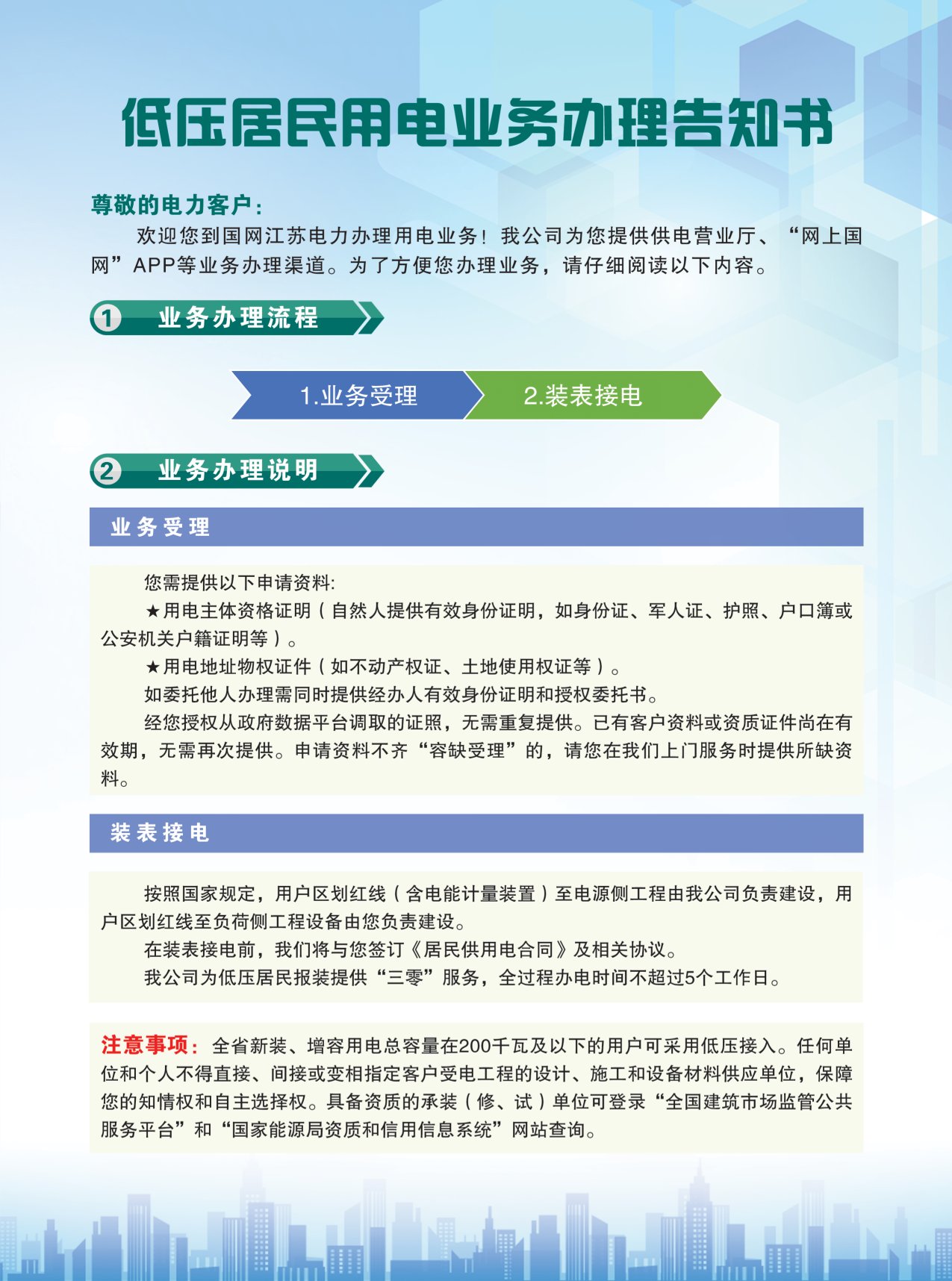 低压居民用电业务办理告知书

尊敬的电力客户：

欢迎您到国网江苏电力办理用电业务！我公司为您提供供电营业厅、“网上国网”APP等业务办理渠道。为了方便您办理业务，请仔细阅读以下内容。

1 业务办理流程

1.业务受理

2.装表接电

2 业务办理说明

业务受理

您需提供以下申请资料：

★用电主体资格证明（自然人提供有效身份证明，如身份证、军人证、护照、户口簿或公安机关户籍证明等）。

★用电地址物权证件（如不动产权证、土地使用权证等）。

如委托他人办理需同时提供经办人有效身份证明和授权委托书。

经您授权从政府数据平台调取的证照，无需重复提供。已有客户资料或资质证件尚在有效期，无需再次提供。申请资料不齐“容缺受理”的，请您在我们上门服务时提供所缺资料。

装表接电

按照国家规定，用户区划红线（含电能计量装置）至电源侧工程由我公司负责建设，用户区划红线至负荷侧工程设备由您负责建设。

在装表接电前，我们将与您签订《居民供用电合同》及相关协议。

我公司为低压居民报装提供“三零”服务，全过程办电时间不超过5个工作日。

注意事项：全省新装、增容用电总容量在200千瓦及以下的用户可采用低压接入。任何单位和个人不得直接、间接或变相指定客户受电工程的设计、施工和设备材料供应单位，保障您的知情权和自主选择权。具备资质的承装（修、试）单位可登录“全国建筑市场监管公共服务平台”和“国家能源局资质和信用信息系统”网站查询。